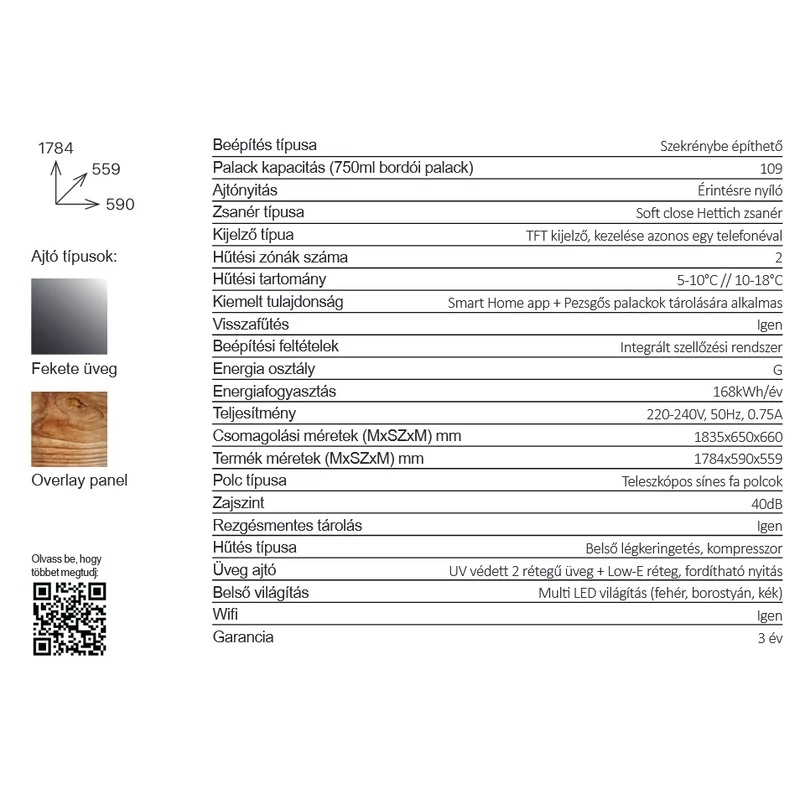 1784
559
590

Ajtó típusok:

Fekete üveg

Overlay panel

Olvass be, hogy többet megtudj:

Beépítés típusa Szekrénybe építhető
Palack kapacitás (750ml bordói palack) 109
Ajtónyitás Érintésre nyíló
Zsanér típusa Soft close Hettich zsanér
Kijelző típua TFT kijelző, kezelése azonos egy telefonéval
Hűtési zónák száma 2
Hűtési tartomány 5-10°C // 10-18°C
Kiemelt tulajdonság Smart Home app + Pezsgős palackok tárolására alkalmas
Visszafűtés Igen
Beépítési feltételek Integrált szellőzési rendszer
Energia osztály G
Energiafogyasztás 168kWh/év
Teljesítmény 220-240V, 50Hz, 0.75A
Csomagolási méretek (MxSZxM) mm 1835x650x660
Termék méretek (MxSZxM) mm 1784x590x559
Polc típusa Teleszkópos sínes fa polcok
Zajszint 40dB
Rezgésmentes tárolás Igen
Hűtés típusa Belső légkeringetés, kompresszor
Üveg ajtó UV védett 2 rétegű üveg + Low-E réteg, fordítható nyitás
Belső világítás Multi LED világítás (fehér, borostyán, kék)
Wifi Igen
Garancia 3 év